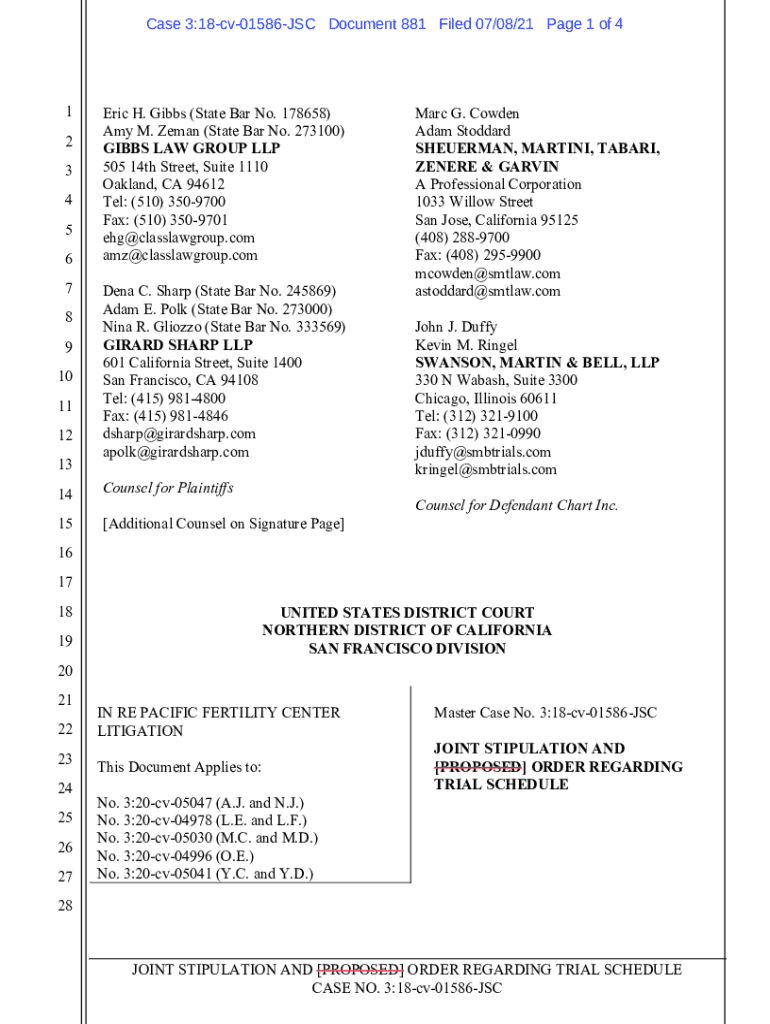 Case 3:18-cv-01586-JSC Document 881 Filed 07/08/21 Page 1 of 4

1
2
3
4
5
6
7
8
9
10
11
12
13
14
15
16
17
18
19
20
21
22
23
24
25
26
27
28

Eric H. Gibbs (State Bar No. 178658)
Amy M. Zeman (State Bar No. 273100)
GIBBS LAW GROUP LLP
505 14th Street, Suite 1110
Oakland, CA 94612
Tel: (510) 350-9700
Fax: (510) 350-9701
ehg@classlawgroup.com
amz@classlawgroup.com

Dena C. Sharp (State Bar No. 245869)
Adam E. Polk (State Bar No. 273000)
Nina R. Gliozzo (State Bar No. 333569)
GIRARD SHARP LLP
601 California Street, Suite 1400
San Francisco, CA 94108
Tel: (415) 981-4800
Fax: (415) 981-4846
dsharp@girardsharp.com
apolk@girardsharp.com

Counsel for Plaintiffs

[Additional Counsel on Signature Page]

Marc G. Cowden
Adam Stoddard
SHEUERMAN, MARTINI, TABARI, ZENERE & GARVIN
A Professional Corporation
1033 Willow Street
San Jose, California 95125
(408) 288-9700
Fax: (408) 295-9900
mcowden@smtlaw.com
astoddard@smtlaw.com

John J. Duffy
Kevin M. Ringel
SWANSON, MARTIN & BELL, LLP
330 N Wabash, Suite 3300
Chicago, Illinois 60611
Tel: (312) 321-9100
Fax: (312) 321-0990
jduffy@smbtrials.com
kringel@smbtrials.com

Counsel for Defendant Chart Inc.

UNITED STATES DISTRICT COURT
NORTHERN DISTRICT OF CALIFORNIA
SAN FRANCISCO DIVISION

IN RE PACIFIC FERTILITY CENTER LITIGATION

This Document Applies to:

No. 3:20-cv-05047 (A.J. and N.J.)
No. 3:20-cv-04978 (L.E. and L.F.)
No. 3:20-cv-05030 (M.C. and M.D.)
No. 3:20-cv-04996 (O.E.)
No. 3:20-cv-05041 (Y.C. and Y.D.)

Master Case No. 3:18-cv-01586-JSC

JOINT STIPULATION AND [PROPOSED] ORDER REGARDING TRIAL SCHEDULE

JOINT STIPULATION AND [PROPOSED] ORDER REGARDING TRIAL SCHEDULE
CASE NO. 3:18-cv-01586-JSC